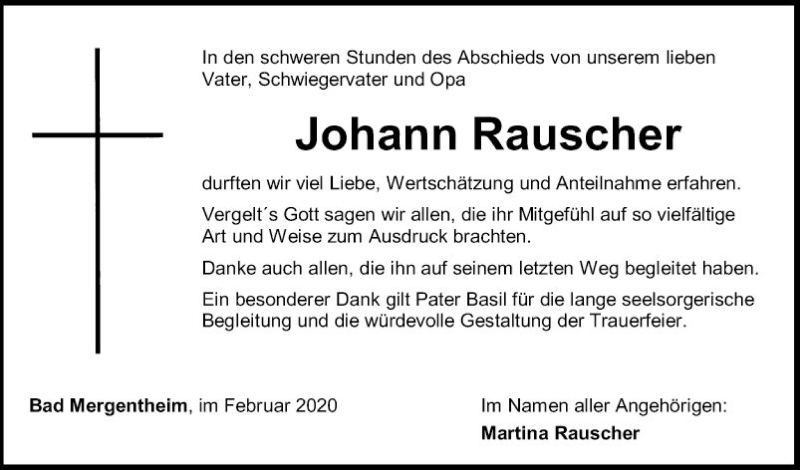 In den schweren Stunden des Abschieds von unserem lieben Vater, Schwiegervater und Opa

Johann Rauscher

durften wir viel Liebe, Wertschätzung und Anteilnahme erfahren.

Vergelt´s Gott sagen wir allen, die ihr Mitgefühl auf so vielfältige Art und Weise zum Ausdruck brachten.

Danke auch allen, die ihn auf seinem letzten Weg begleitet haben.

Ein besonderer Dank gilt Pater Basil für die lange seelsorgerische Begleitung und die würdevolle Gestaltung der Trauerfeier.

Bad Mergentheim, im Februar 2020

Im Namen aller Angehörigen:
Martina Rauscher